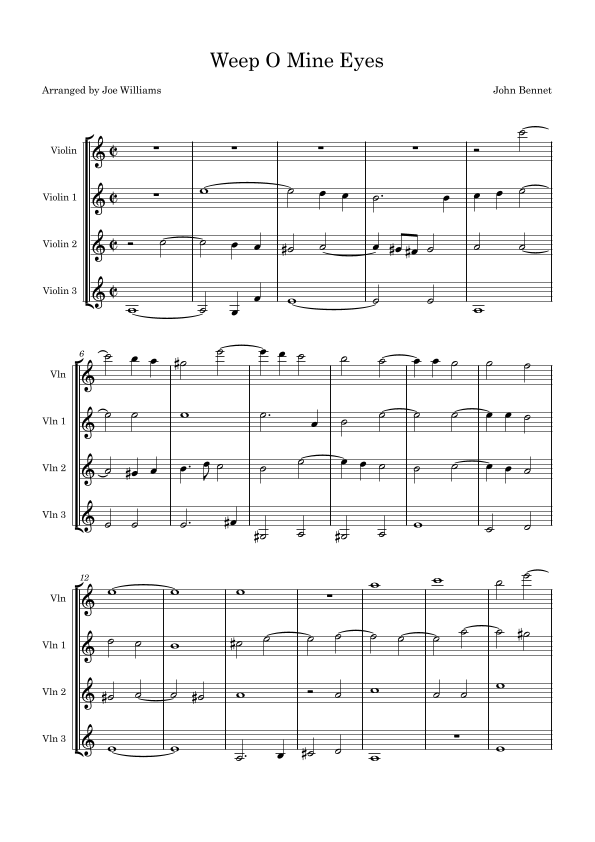 Weep O Mine Eyes

Arranged by Joe Williams

John Bennet

Violin

Violin 1

Violin 2

Violin 3

6

Vln

Vln 1

Vln 2

Vln 3

12

Vln

Vln 1

Vln 2

Vln 3